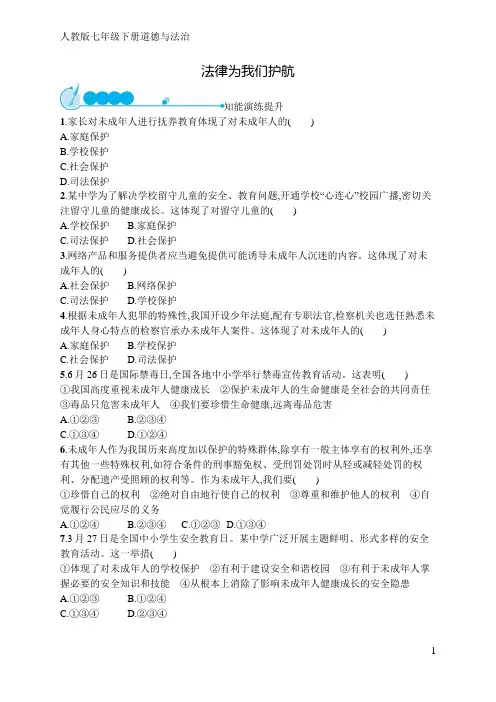 人教版七年级下册道德与法治

法律为我们护航

知能演练提升

1.家长对未成年人进行抚养教育体现了对未成年人的(　　)
A.家庭保护
B.学校保护
C.社会保护
D.司法保护

2.某中学为了解决学校留守儿童的安全、教育问题,开通学校“心连心”校园广播,密切关注留守儿童的健康成长。这体现了对留守儿童的(　　)
A.学校保护　B.家庭保护
C.司法保护　D.社会保护

3.网络产品和服务提供者应当避免提供可能诱导未成年人沉迷的内容。这体现了对未成年人的(　　)
A.社会保护　B.网络保护
C.司法保护　D.学校保护

4.根据未成年人犯罪的特殊性,我国开设少年法庭,配有专职法官,检察机关也选任熟悉未成年人身心特点的检察官承办未成年人案件。这体现了对未成年人的(　　)
A.家庭保护　B.学校保护
C.社会保护　D.司法保护

5.6 月 26 日是国际禁毒日,全国各地中小学举行禁毒宣传教育活动。这表明(　　)
①我国高度重视未成年人健康成长　②保护未成年人的生命健康是全社会的共同责任　③毒品只危害未成年人　④我们要珍惜生命健康,远离毒品危害
A.①②③　B.②③④
C.①③④　D.①②④

6.未成年人作为我国历来高度加以保护的特殊群体,除享有一般主体享有的权利外,还享有其他一些特殊权利,如符合条件的刑事豁免权、受刑罚处罚时从轻或减轻处罚的权利、分配遗产受照顾的权利等。作为未成年人,我们要(　　)
①珍惜自己的权利　②绝对自由地行使自己的权利　③尊重和维护他人的权利　④自觉履行公民应尽的义务
A.①②④　B.②③④　C.①②③　D.①③④

7.3 月 27 日是全国中小学生安全教育日。某中学广泛开展主题鲜明、形式多样的安全教育活动。这一举措(　　)
①体现了对未成年人的学校保护　②有利于建设安全和谐校园　③有利于未成年人掌握必要的安全知识和技能　④从根本上消除了影响未成年人健康成长的安全隐患
A.①②③　B.①②④
C.①③④　D.②③④

1